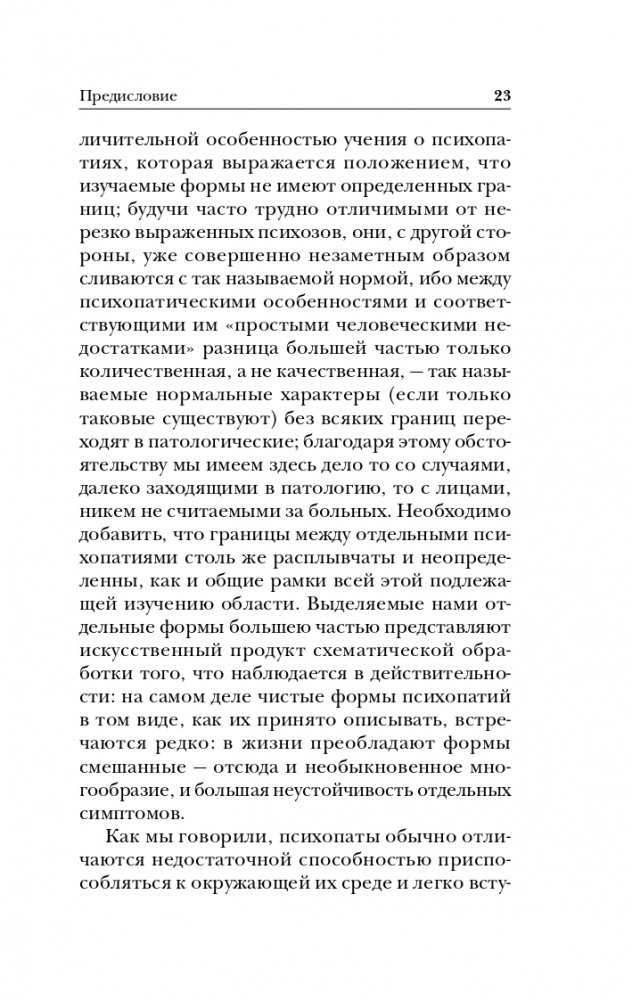 Предисловие 23

личительной особенностью учения о психопатиях, которая выражается положением, что изучаемые формы не имеют определенных границ; будучи часто трудно отличимыми от нерезко выраженных психозов, они, с другой стороны, уже совершенно незаметным образом сливаются с так называемой нормой, ибо между психопатическими особенностями и соответствующими им «простыми человеческими недостатками» разница большей частью только количественная, а не качественная, — так называемые нормальные характеры (если только таковые существуют) без всяких границ переходят в патологические; благодаря этому обстоятельству мы имеем здесь дело то со случаями, далеко заходящими в патологию, то с лицами, никем не считаемыми за больных. Необходимо добавить, что границы между отдельными психопатиями столь же расплывчаты и неопределенны, как и общие рамки всей этой подлежащей изучению области. Выделяемые нами отдельные формы большею частью представляют искусственный продукт схематической обработки того, что наблюдается в действительности: на самом деле чистые формы психопатий в том виде, как их принято описывать, встречаются редко: в жизни преобладают формы смешанные — отсюда и необыкновенное многообразие, и большая неустойчивость отдельных симптомов.

Как мы говорили, психопаты обычно отличаются недостаточной способностью приспособляться к окружающей их среде и легко всту-